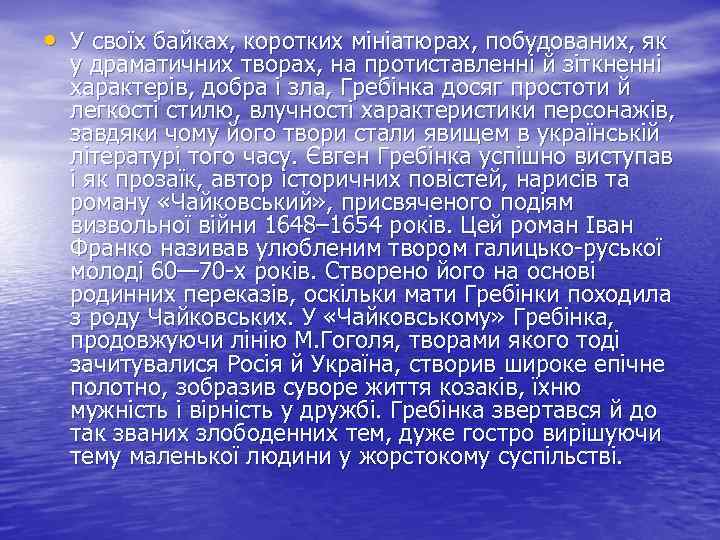 • У своїх байках, коротких мініатюрах, побудованих, як у драматичних творах, на протиставленні й зіткненні характерів, добра і зла, Гребінка досяг простоти й легкості стилю, влучності характеристики персонажів, завдяки чому його твори стали явищем в українській літературі того часу. Євген Гребінка успішно виступав і як прозаїк, автор історичних повістей, нарисів та роману «Чайковський», присвяченого подіям визвольної війни 1648–1654 років. Цей роман Іван Франко називав улюбленим твором галицько-руської молоді 60—70-х років. Створено його на основі родинних переказів, оскільки мати Гребінки походила з роду Чайковських. У «Чайковському» Гребінка, продовжуючи лінію М.Гоголя, творами якого тоді зачитувалися Росія й Україна, створив широке епічне полотно, зобразив суворе життя козаків, їхню мужність і вірність у дружбі. Гребінка звертався й до так званих злободенних тем, дуже гостро вирішуючи тему маленької людини у жорстокому суспільстві.